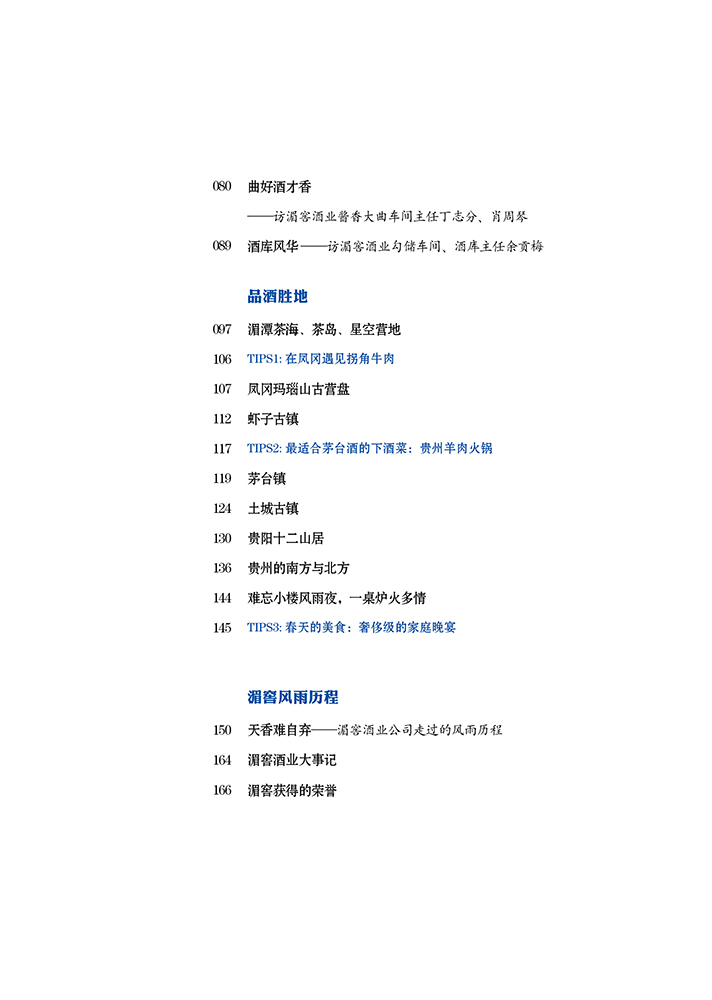 080 曲好酒才香

——访湄窖酒业酱香大曲车间主任丁志分、肖周琴

089 酒库风华——访湄窖酒业勾储车间、酒库主任余贵梅

品酒胜地

097 湄潭茶海、茶岛、星空营地

106 TIPS1: 在凤冈遇见拐角牛肉

107 凤冈玛瑙山古营盘

112 虾子古镇

117 TIPS2: 最适合茅台酒的下酒菜：贵州羊肉火锅

119 茅台镇

124 土城古镇

130 贵阳十二山居

136 贵州的南方与北方

144 难忘小楼风雨夜，一桌炉火多情

145 TIPS3: 春天的美食：奢侈级的家庭晚宴

湄窖风雨历程

150 天香难自弃——湄窖酒业公司走过的风雨历程

164 湄窖酒业大事记

166 湄窖获得的荣誉